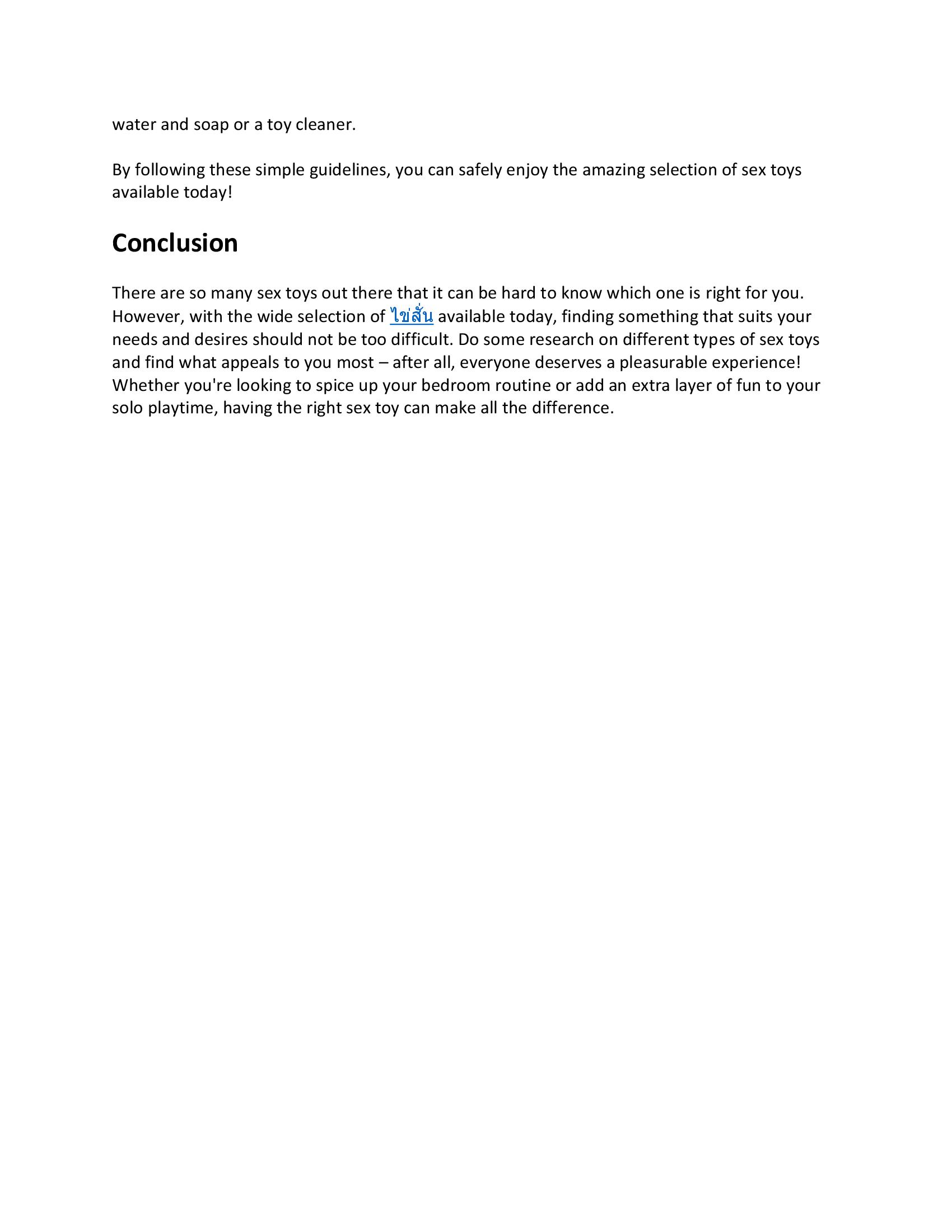 water and soap or a toy cleaner.

By following these simple guidelines, you can safely enjoy the amazing selection of sex toys available today!

Conclusion

There are so many sex toys out there that it can be hard to know which one is right for you. However, with the wide selection of ไข่สั่น available today, finding something that suits your needs and desires should not be too difficult. Do some research on different types of sex toys and find what appeals to you most – after all, everyone deserves a pleasurable experience! Whether you're looking to spice up your bedroom routine or add an extra layer of fun to your solo playtime, having the right sex toy can make all the difference.